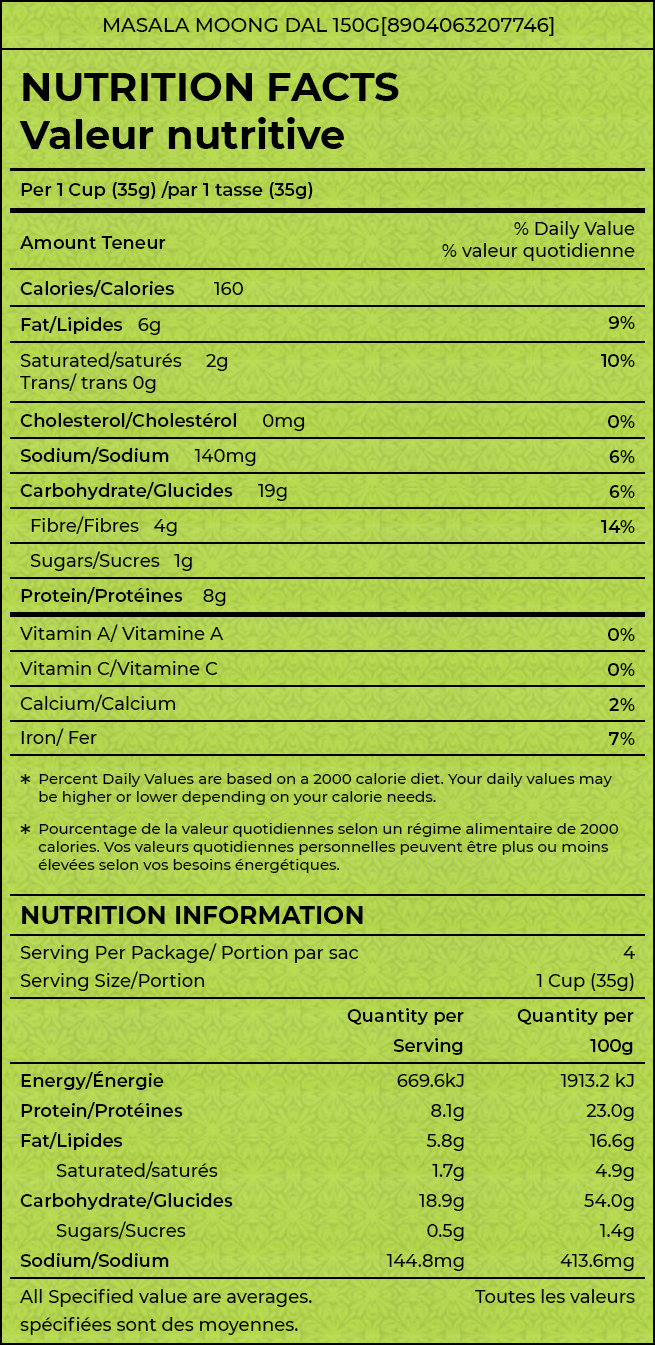 MASALA MOONG DAL 150G[8904063207746]

NUTRITION FACTS
Valeur nutritive

Per 1 Cup (35g) /par 1 tasse (35g)

| Amount Teneur | % Daily Value % valeur quotidienne |
|---|---|
| Calories/Calories 160 | |
| Fat/Lipides 6g | 9% |
| Saturated/saturés 2g Trans/ trans 0g | 10% |
| Cholesterol/Cholestérol 0mg | 0% |
| Sodium/Sodium 140mg | 6% |
| Carbohydrate/Glucides 19g | 6% |
| Fibre/Fibres 4g | 14% |
| Sugars/Sucres 1g | |
| Protein/Protéines 8g | |
| Vitamin A/ Vitamine A | 0% |
| Vitamin C/Vitamine C | 0% |
| Calcium/Calcium | 2% |
| Iron/ Fer | 7% |

* Percent Daily Values are based on a 2000 calorie diet. Your daily values may be higher or lower depending on your calorie needs.

* Pourcentage de la valeur quotidiennes selon un régime alimentaire de 2000 calories. Vos valeurs quotidiennes personnelles peuvent être plus ou moins élevées selon vos besoins énergétiques.

NUTRITION INFORMATION

Serving Per Package/ Portion par sac 4
Serving Size/Portion 1 Cup (35g)

| | Quantity per Serving | Quantity per 100g |
|---|---|---|
| Energy/Énergie | 669.6kJ | 1913.2 kJ |
| Protein/Protéines | 8.1g | 23.0g |
| Fat/Lipides | 5.8g | 16.6g |
| Saturated/saturés | 1.7g | 4.9g |
| Carbohydrate/Glucides | 18.9g | 54.0g |
| Sugars/Sucres | 0.5g | 1.4g |
| Sodium/Sodium | 144.8mg | 413.6mg |

All Specified value are averages. Toutes les valeurs spécifiées sont des moyennes.